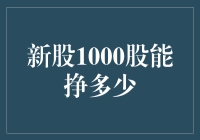 新股1000股能挣多少